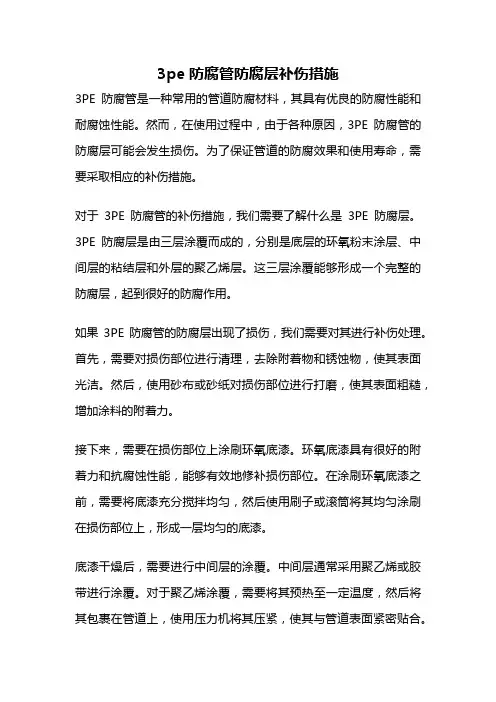 3pe 防腐管防腐层补伤措施

3PE 防腐管是一种常用的管道防腐材料，其具有优良的防腐性能和耐腐蚀性能。然而，在使用过程中，由于各种原因，3PE 防腐管的防腐层可能会发生损伤。为了保证管道的防腐效果和使用寿命，需要采取相应的补伤措施。

对于 3PE 防腐管的补伤措施，我们需要了解什么是 3PE 防腐层。3PE 防腐层是由三层涂覆而成的，分别是底层的环氧粉末涂层、中间层的粘结层和外层的聚乙烯层。这三层涂覆能够形成一个完整的防腐层，起到很好的防腐作用。

如果 3PE 防腐管的防腐层出现了损伤，我们需要对其进行补伤处理。首先，需要对损伤部位进行清理，去除附着物和锈蚀物，使其表面光洁。然后，使用砂布或砂纸对损伤部位进行打磨，使其表面粗糙，增加涂料的附着力。

接下来，需要在损伤部位上涂刷环氧底漆。环氧底漆具有很好的附着力和抗腐蚀性能，能够有效地修补损伤部位。在涂刷环氧底漆之前，需要将底漆充分搅拌均匀，然后使用刷子或滚筒将其均匀涂刷在损伤部位上，形成一层均匀的底漆。

底漆干燥后，需要进行中间层的涂覆。中间层通常采用聚乙烯或胶带进行涂覆。对于聚乙烯涂覆，需要将其预热至一定温度，然后将其包裹在管道上，使用压力机将其压紧，使其与管道表面紧密贴合。